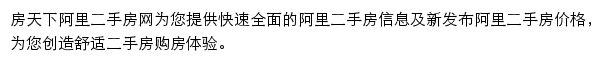 房天下阿里二手房网为您提供快速全面的阿里二手房信息及新发布阿里二手房价格，为您创造舒适二手房购房体验。